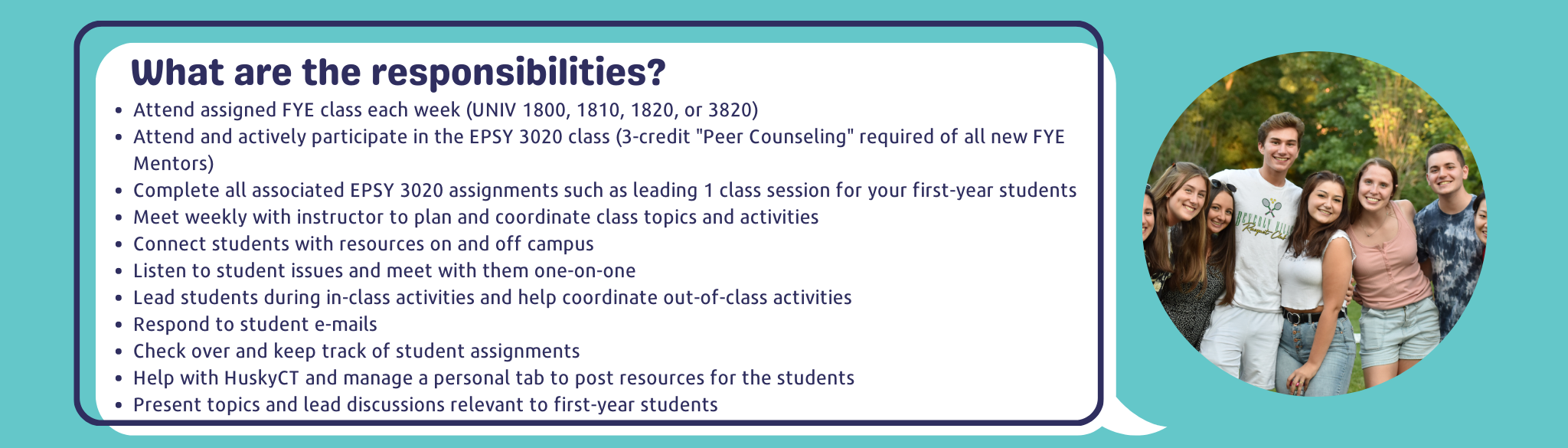 What are the responsibilities?

- Attend assigned FYE class each week (UNIV 1800, 1810, 1820, or 3820)
- Attend and actively participate in the EPSY 3020 class (3-credit "Peer Counseling" required of all new FYE Mentors)
- Complete all associated EPSY 3020 assignments such as leading 1 class session for your first-year students
- Meet weekly with instructor to plan and coordinate class topics and activities
- Connect students with resources on and off campus
- Listen to student issues and meet with them one-on-one
- Lead students during in-class activities and help coordinate out-of-class activities
- Respond to student e-mails
- Check over and keep track of student assignments
- Help with HuskyCT and manage a personal tab to post resources for the students
- Present topics and lead discussions relevant to first-year students